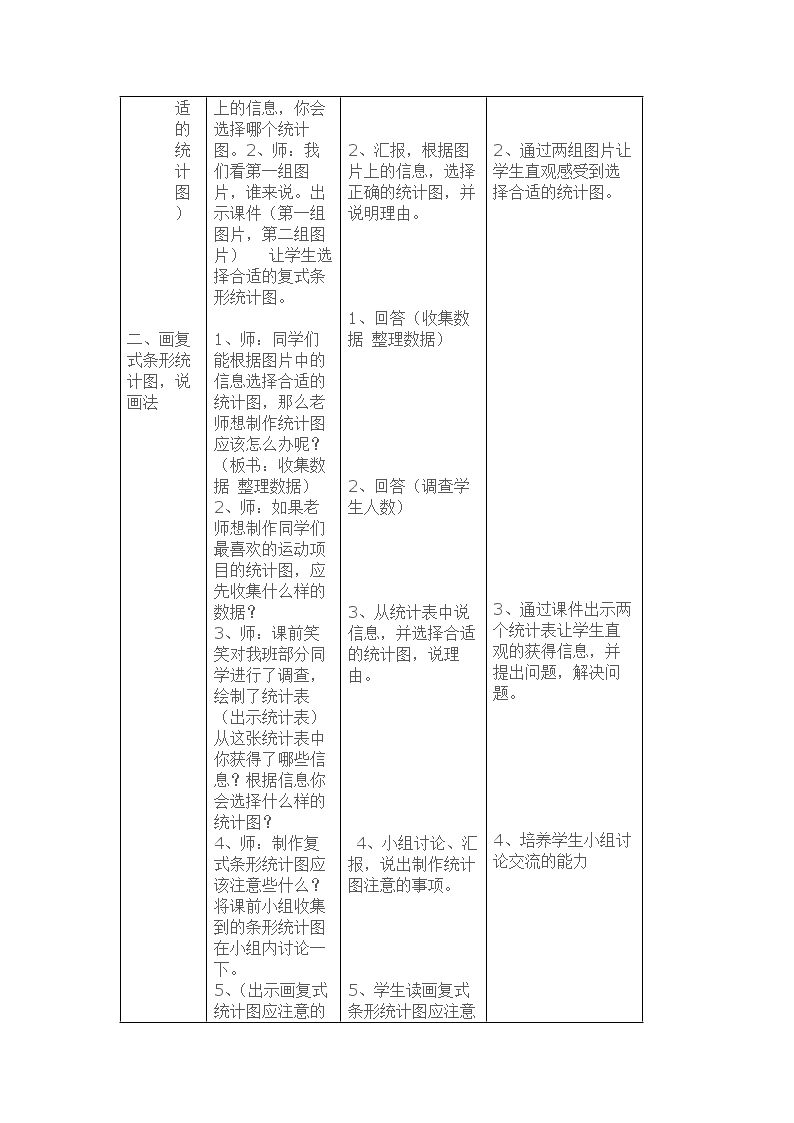 | 适的统计图） | 上的信息，你会选择哪个统计图。2、师：我们看第一组图片，谁来说。出示课件（第一组图片，第二组图片） 让学生选择合适的复式条形统计图。 | 2、汇报，根据图片上的信息，选择正确的统计图，并说明理由。 | 2、通过两组图片让学生直观感受到选择合适的统计图。 |
|---|---|---|---|
| 二、画复式条形统计图，说画法 | 1、师：同学们能根据图片中的信息选择合适的统计图，那么老师想制作统计图应该怎么办呢？（板书：收集数据 整理数据）2、师：如果老师想制作同学们最喜欢的运动项目的统计图，应先收集什么样的数据？3、师：课前笑笑对我班部分同学进行了调查，绘制了统计表（出示统计表）从这张统计表中你获得了哪些信息？根据信息你会选择什么样的统计图？4、师：制作复式条形统计图应该注意些什么？将课前小组收集到的条形统计图在小组内讨论一下。5、（出示画复式统计图应注意的 | 1、回答（收集数据 整理数据）2、回答（调查学生人数）3、从统计表中说信息，并选择合适的统计图，说理由。4、小组讨论、汇报，说出制作统计图注意的事项。5、学生读画复式条形统计图应注意 | 3、通过课件出示两个统计表让学生直观的获得信息，并提出问题，解决问题。4、培养学生小组讨论交流的能力 |